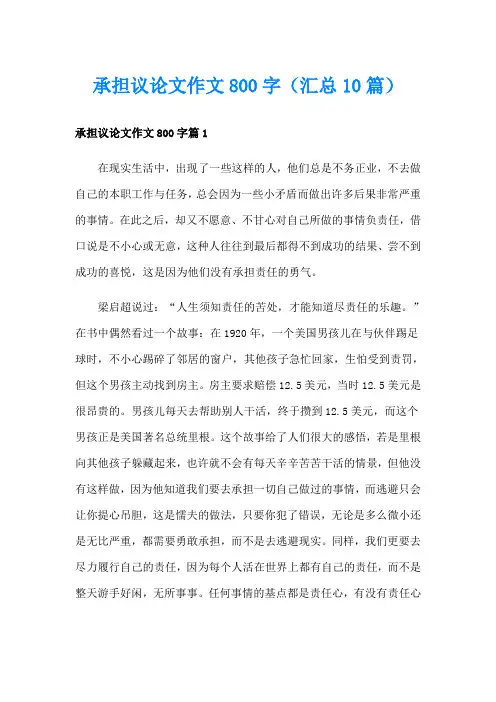 承担议论文作文800字（汇总10篇）

承担议论文作文800字篇1

在现实生活中，出现了一些这样的人，他们总是不务正业，不去做自己的本职工作与任务，总会因为一些小矛盾而做出许多后果非常严重的事情。在此之后，却又不愿意、不甘心对自己所做的事情负责任，借口说是不小心或无意，这种人往往到最后都得不到成功的结果、尝不到成功的喜悦，这是因为他们没有承担责任的勇气。

梁启超说过：“人生须知责任的苦处，才能知道尽责任的乐趣。”在书中偶然看过一个故事：在1920年，一个美国男孩儿在与伙伴踢足球时，不小心踢碎了邻居的窗户，其他孩子急忙回家，生怕受到责罚，但这个男孩主动找到房主。房主要求赔偿12.5美元，当时12.5美元是很昂贵的。男孩儿每天去帮助别人干活，终于攒到12.5美元，而这个男孩正是美国著名总统里根。这个故事给了人们很大的感悟，若是里根向其他孩子躲藏起来，也许就不会有每天辛辛苦苦干活的情景，但他没有这样做，因为他知道我们要去承担一切自己做过的事情，而逃避只会让你提心吊胆，这是懦夫的做法，只要你犯了错误，无论是多么微小还是无比严重，都需要勇敢承担，而不是去逃避现实。同样，我们更要去尽力履行自己的责任，因为每个人活在世界上都有自己的责任，而不是整天游手好闲，无所事事。任何事情的基点都是责任心，有没有责任心